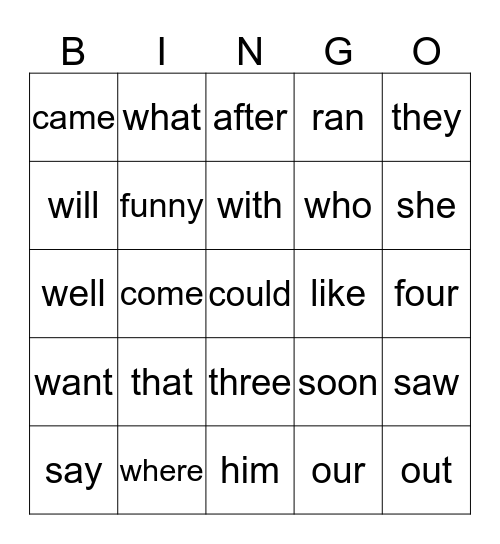 | B | I | N | G | O |
|---|---|---|---|---|
| came | what | after | ran | they |
| will | funny | with | who | she |
| well | come | could | like | four |
| want | that | three | soon | saw |
| say | where | him | our | out |